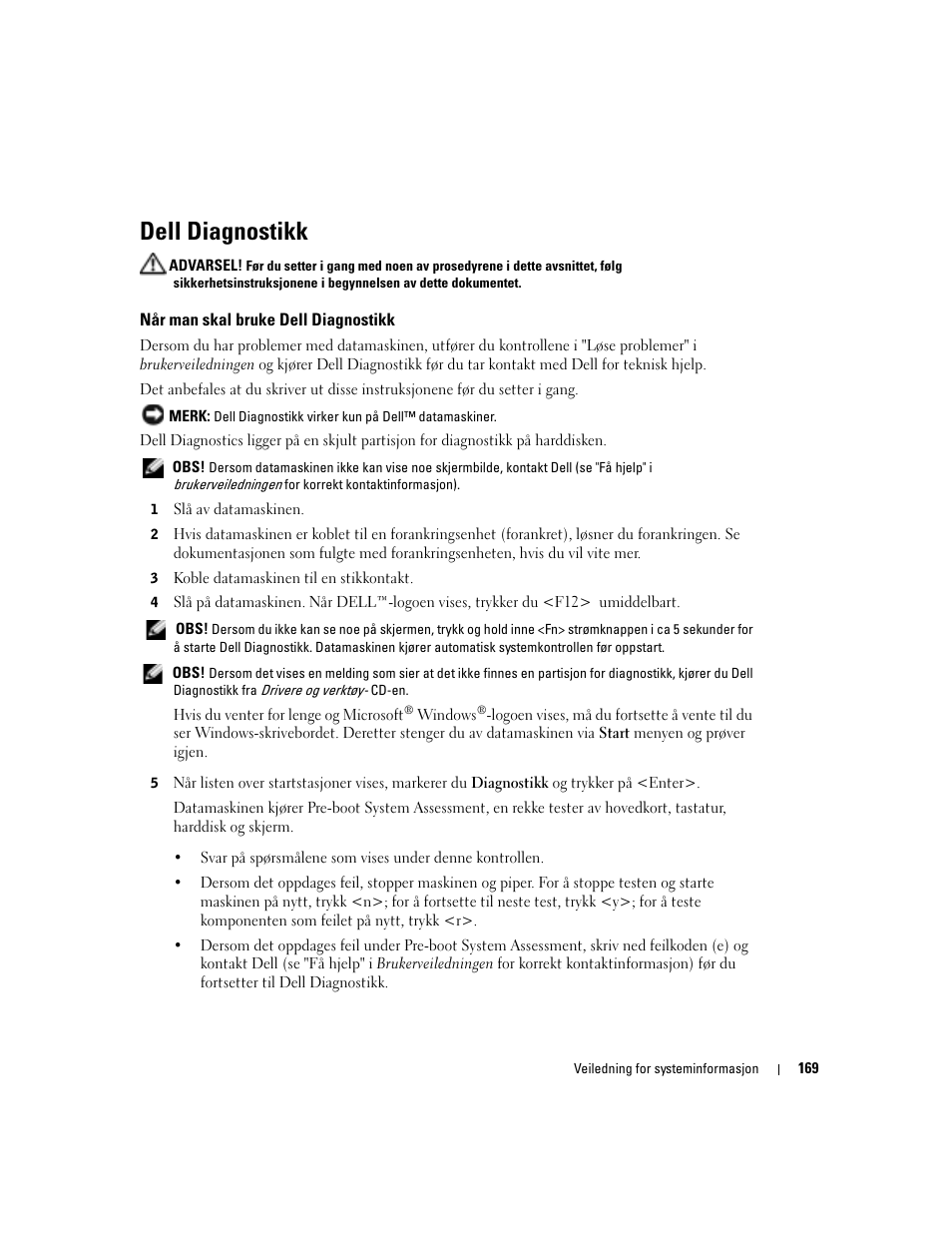 Dell Diagnostikk

ADVARSEL! Før du setter i gang med noen av prosedyrene i dette avsnittet, følg sikkerhetsinstruksjonene i begynnelsen av dette dokumentet.

Når man skal bruke Dell Diagnostikk

Dersom du har problemer med datamaskinen, utfører du kontrollene i "Løse problemer" i brukerveiledningen og kjører Dell Diagnostikk før du tar kontakt med Dell for teknisk hjelp.

Det anbefales at du skriver ut disse instruksjonene før du setter i gang.

MERK: Dell Diagnostikk virker kun på Dell™ datamaskiner.

Dell Diagnostics ligger på en skjult partisjon for diagnostikk på harddisken.

OBS! Dersom datamaskinen ikke kan vise noe skjermbilde, kontakt Dell (se "Få hjelp" i brukerveiledningen for korrekt kontaktinformasjon).

1 Slå av datamaskinen.

2 Hvis datamaskinen er koblet til en forankringsenhet (forankret), løsner du forankringen. Se dokumentasjonen som fulgte med forankringsenheten, hvis du vil vite mer.

3 Koble datamaskinen til en stikkontakt.

4 Slå på datamaskinen. Når DELL™-logoen vises, trykker du <F12> umiddelbart.

OBS! Dersom du ikke kan se noe på skjermen, trykk og hold inne <Fn> strømknappen i ca 5 sekunder for å starte Dell Diagnostikk. Datamaskinen kjører automatisk systemkontrollen før oppstart.

OBS! Dersom det vises en melding som sier at det ikke finnes en partisjon for diagnostikk, kjører du Dell Diagnostikk fra Drivere og verktøy- CD-en.

Hvis du venter for lenge og Microsoft® Windows®-logoen vises, må du fortsette å vente til du ser Windows-skrivebordet. Deretter stenger du av datamaskinen via Start menyen og prøver igjen.

5 Når listen over startstasjoner vises, markerer du Diagnostikk og trykker på <Enter>.

Datamaskinen kjører Pre-boot System Assessment, en rekke tester av hovedkort, tastatur, harddisk og skjerm.

• Svar på spørsmålene som vises under denne kontrollen.

• Dersom det oppdages feil, stopper maskinen og piper. For å stoppe testen og starte maskinen på nytt, trykk <n>; for å fortsette til neste test, trykk <y>; for å teste komponenten som feilet på nytt, trykk <r>.

• Dersom det oppdages feil under Pre-boot System Assessment, skriv ned feilkoden (e) og kontakt Dell (se "Få hjelp" i Brukerveiledningen for korrekt kontaktinformasjon) før du fortsetter til Dell Diagnostikk.

Veiledning for systeminformasjon | 169